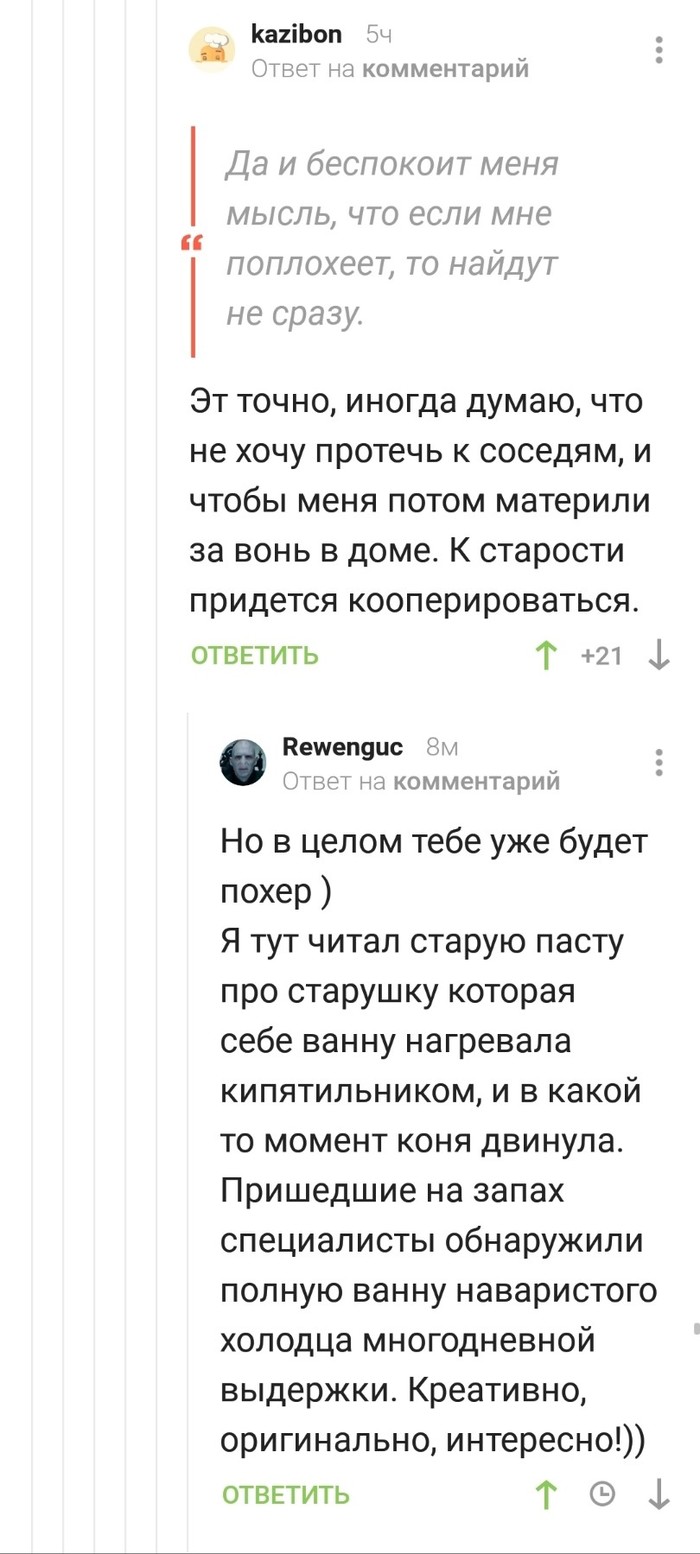 kazibon 5ч
Ответ на комментарий

Да и беспокоит меня мысль, что если мне поплохеет, то найдут не сразу.

Эт точно, иногда думаю, что не хочу протечь к соседям, и чтобы меня потом материли за вонь в доме. К старости придется кооперироваться.

ОТВЕТИТЬ +21

Rewenguc 8м
Ответ на комментарий

Но в целом тебе уже будет похер )
Я тут читал старую пасту про старушку которая себе ванну нагревала кипятильником, и в какой то момент коня двинула. Пришедшие на запах специалисты обнаружили полную ванну наваристого холодца многодневной выдержки. Креативно, оригинально, интересно!))

ОТВЕТИТЬ